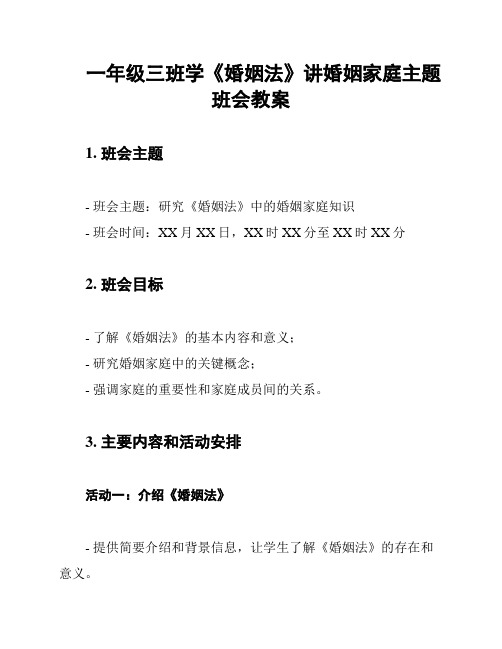 一年级三班学《婚姻法》讲婚姻家庭主题班会教案

1. 班会主题

- 班会主题：研究《婚姻法》中的婚姻家庭知识
- 班会时间：XX 月 XX 日，XX 时 XX 分至 XX 时 XX 分

2. 班会目标

- 了解《婚姻法》的基本内容和意义；
- 研究婚姻家庭中的关键概念；
- 强调家庭的重要性和家庭成员间的关系。

3. 主要内容和活动安排

活动一：介绍《婚姻法》

- 提供简要介绍和背景信息，让学生了解《婚姻法》的存在和意义。